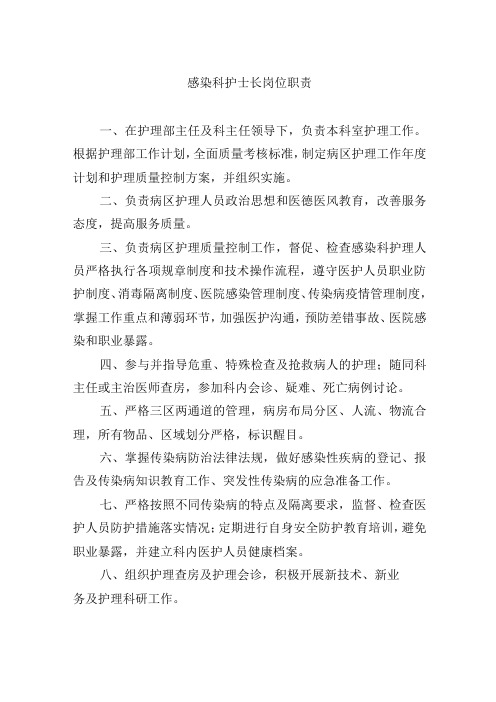 感染科护士长岗位职责

一、在护理部主任及科主任领导下，负责本科室护理工作。根据护理部工作计划，全面质量考核标准，制定病区护理工作年度计划和护理质量控制方案，并组织实施。

二、负责病区护理人员政治思想和医德医风教育，改善服务态度，提高服务质量。

三、负责病区护理质量控制工作，督促、检查感染科护理人员严格执行各项规章制度和技术操作流程，遵守医护人员职业防护制度、消毒隔离制度、医院感染管理制度、传染病疫情管理制度，掌握工作重点和薄弱环节，加强医护沟通，预防差错事故、医院感染和职业暴露。

四、参与并指导危重、特殊检查及抢救病人的护理；随同科主任或主治医师查房，参加科内会诊、疑难、死亡病例讨论。

五、严格三区两通道的管理，病房布局分区、人流、物流合理，所有物品、区域划分严格，标识醒目。

六、掌握传染病防治法律法规，做好感染性疾病的登记、报告及传染病知识教育工作、突发性传染病的应急准备工作。

七、严格按照不同传染病的特点及隔离要求，监督、检查医护人员防护措施落实情况；定期进行自身安全防护教育培训，避免职业暴露，并建立科内医护人员健康档案。

八、组织护理查房及护理会诊，积极开展新技术、新业务及护理科研工作。